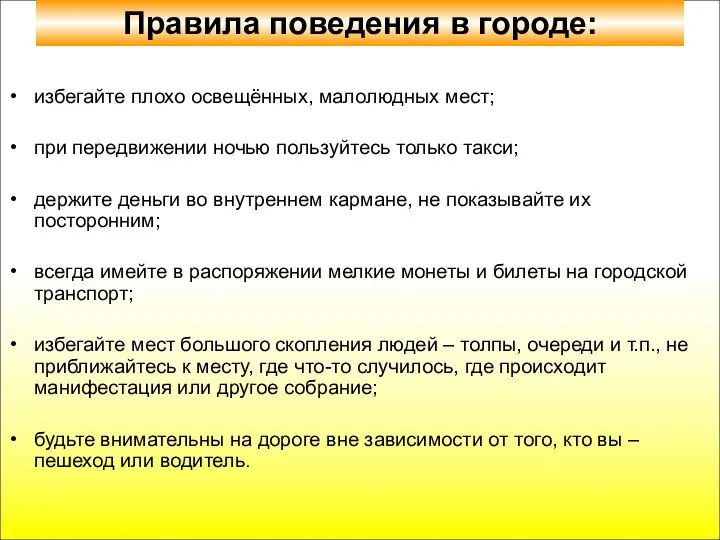 Правила поведения в городе:

• избегайте плохо освещённых, малолюдных мест;

• при передвижении ночью пользуйтесь только такси;

• держите деньги во внутреннем кармане, не показывайте их посторонним;

• всегда имейте в распоряжении мелкие монеты и билеты на городской транспорт;

• избегайте мест большого скопления людей – толпы, очереди и т.п., не приближайтесь к месту, где что-то случилось, где происходит манифестация или другое собрание;

• будьте внимательны на дороге вне зависимости от того, кто вы – пешеход или водитель.